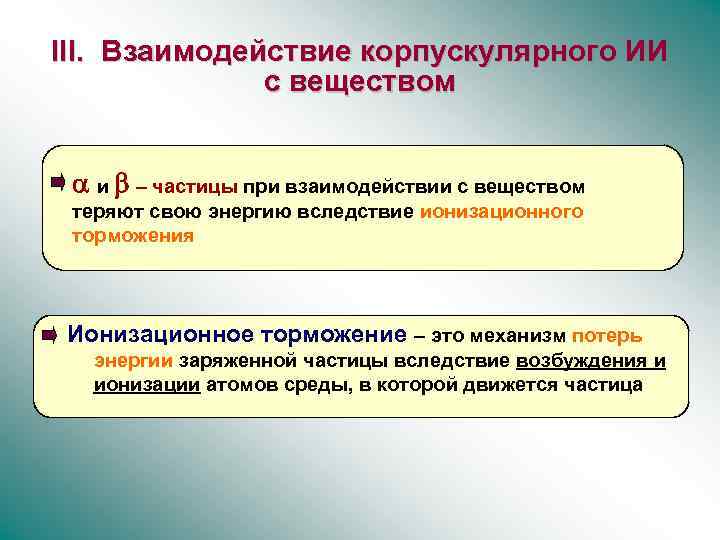 III. Взаимодействие корпускулярного ИИ с веществом

$\alpha$ и $\beta$ – частицы при взаимодействии с веществом теряют свою энергию вследствие ионизационного торможения

Ионизационное торможение – это механизм потерь энергии заряженной частицы вследствие возбуждения и ионизации атомов среды, в которой движется частица